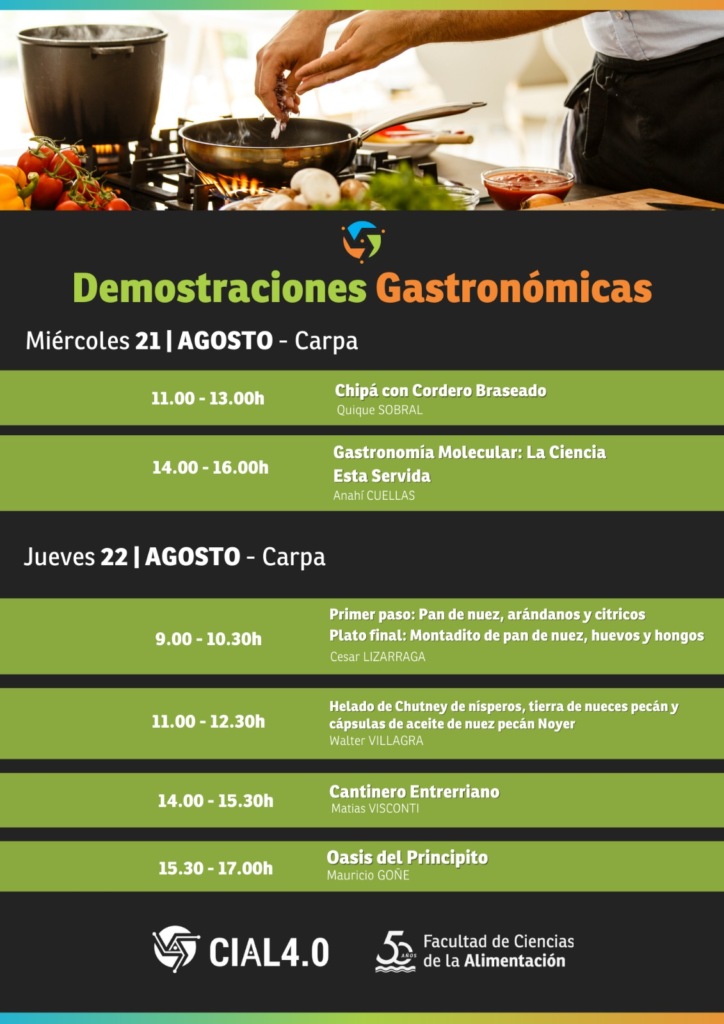 Demostraciones Gastronómicas

Miércoles 21 | AGOSTO - Carpa

11.00 - 13.00h
Chipá con Cordero Braseado
Quique SOBRAL

14.00 - 16.00h
Gastronomía Molecular: La Ciencia Esta Servida
Anahí CUELLAS

Jueves 22 | AGOSTO - Carpa

9.00 - 10.30h
Primer paso: Pan de nuez, arándanos y citricos
Plato final: Montadito de pan de nuez, huevos y hongos
Cesar LIZARRAGA

11.00 - 12.30h
Helado de Chutney de nísperos, tierra de nueces pecán y cápsulas de aceite de nuez pecán Noyer
Walter VILLAGRA

14.00 - 15.30h
Cantinero Entrerriano
Matias VISCONTI

15.30 - 17.00h
Oasis del Principito
Mauricio GOÑE

CIAL4.0

50 AÑOS
Facultad de Ciencias de la Alimentación